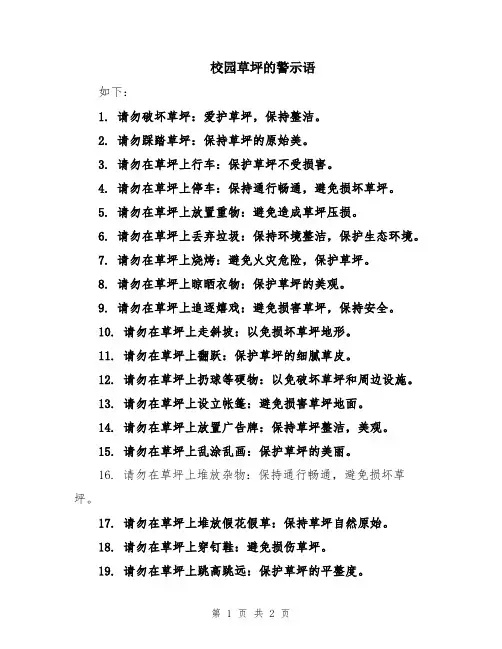 校园草坪的警示语

如下：

1. 请勿破坏草坪：爱护草坪，保持整洁。

2. 请勿踩踏草坪：保持草坪的原始美。

3. 请勿在草坪上行车：保护草坪不受损害。

4. 请勿在草坪上停车：保持通行畅通，避免损坏草坪。

5. 请勿在草坪上放置重物：避免造成草坪压损。

6. 请勿在草坪上丢弃垃圾：保持环境整洁，保护生态环境。

7. 请勿在草坪上烧烤：避免火灾危险，保护草坪。

8. 请勿在草坪上晾晒衣物：保护草坪的美观。

9. 请勿在草坪上追逐嬉戏：避免损害草坪，保持安全。

10. 请勿在草坪上走斜坡：以免损坏草坪地形。

11. 请勿在草坪上翻跃：保护草坪的细腻草皮。

12. 请勿在草坪上扔球等硬物：以免破坏草坪和周边设施。

13. 请勿在草坪上设立帐篷：避免损害草坪地面。

14. 请勿在草坪上放置广告牌：保持草坪整洁，美观。

15. 请勿在草坪上乱涂乱画：保护草坪的美丽。

16. 请勿在草坪上堆放杂物：保持通行畅通，避免损坏草坪。

17. 请勿在草坪上堆放假花假草：保持草坪自然原始。

18. 请勿在草坪上穿钉鞋：避免损伤草坪。

19. 请勿在草坪上跳高跳远：保护草坪的平整度。

第 1 页 共 2 页